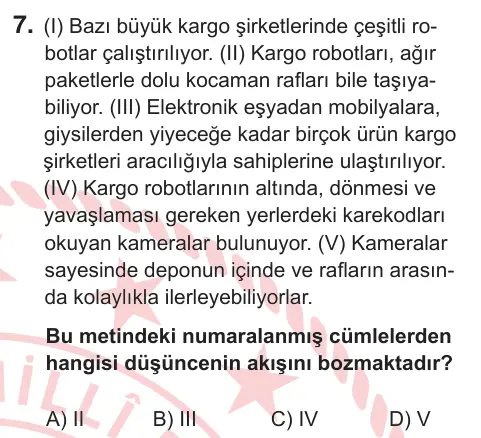 7. (I) Bazı büyük kargo şirketlerinde çeşitli robotlar çalıştırılıyor. (II) Kargo robotları, ağır paketlerle dolu kocaman rafları bile taşıyabiliyor. (III) Elektronik eşyadan mobilyalara, giysilerden yiyeceğe kadar birçok ürün kargo şirketleri aracılığıyla sahiplerine ulaştırılıyor. (IV) Kargo robotlarının altında, dönmesi ve yavaşlaması gereken yerlerdeki karekodları okuyan kameralar bulunuyor. (V) Kameralar sayesinde deponun içinde ve rafların arasında kolaylıkla ilerleyebiliyorlar.

Bu metindeki numaralanmış cümlelerden hangisi düşüncenin akışını bozmaktadır?

A) II B) III C) IV D) V